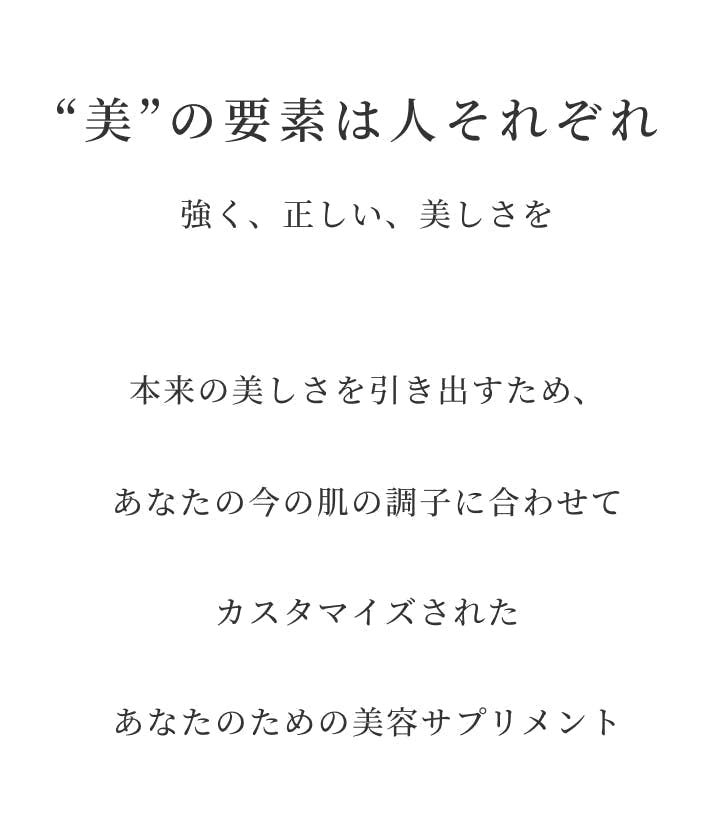 “美”の要素は人それぞれ

強く、正しい、美しさを

本来の美しさを引き出すため、

あなたの今の肌の調子に合わせて

カスタマイズされた

あなたのための美容サプリメント